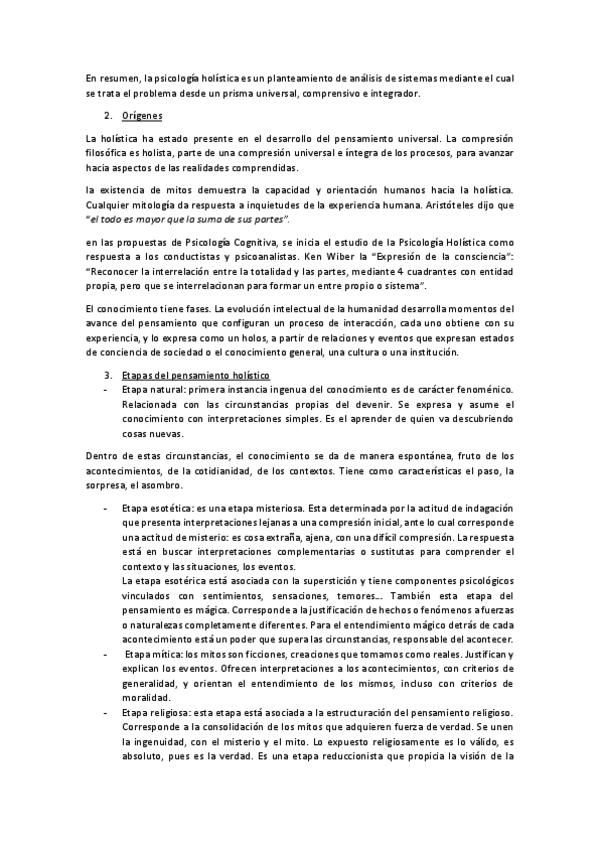 En resumen, la psicología holística es un planteamiento de análisis de sistemas mediante el cual se trata el problema desde un prisma universal, comprensivo e integrador.

2. Orígenes

La holística ha estado presente en el desarrollo del pensamiento universal. La compresión filosófica es holista, parte de una compresión universal e íntegra de los procesos, para avanzar hacia aspectos de las realidades comprendidas.

la existencia de mitos demuestra la capacidad y orientación humanos hacia la holística. Cualquier mitología da respuesta a inquietudes de la experiencia humana. Aristóteles dijo que "el todo es mayor que la suma de sus partes".

en las propuestas de Psicología Cognitiva, se inicia el estudio de la Psicología Holística como respuesta a los conductistas y psicoanalistas. Ken Wiber la "Expresión de la consciencia": "Reconocer la interrelación entre la totalidad y las partes, mediante 4 cuadrantes con entidad propia, pero que se interrelacionan para formar un entre propio o sistema".

El conocimiento tiene fases. La evolución intelectual de la humanidad desarrolla momentos del avance del pensamiento que configuran un proceso de interacción, cada uno obtiene con su experiencia, y lo expresa como un holos, a partir de relaciones y eventos que expresan estados de conciencia de sociedad o el conocimiento general, una cultura o una institución.

3. Etapas del pensamiento holístico
- Etapa natural: primera instancia ingenua del conocimiento es de carácter fenoménico. Relacionada con las circunstancias propias del devenir. Se expresa y asume el conocimiento con interpretaciones simples. Es el aprender de quien va descubriendo cosas nuevas.

Dentro de estas circunstancias, el conocimiento se da de manera espontánea, fruto de los acontecimientos, de la cotidianidad, de los contextos. Tiene como características el paso, la sorpresa, el asombro.

- Etapa esotética: es una etapa misteriosa. Esta determinada por la actitud de indagación que presenta interpretaciones lejanas a una compresión inicial, ante lo cual corresponde una actitud de misterio: es cosa extraña, ajena, con una difícil compresión. La respuesta está en buscar interpretaciones complementarias o sustitutas para comprender el contexto y las situaciones, los eventos.
La etapa esotérica está asociada con la superstición y tiene componentes psicológicos vinculados con sentimientos, sensaciones, temores... También esta etapa del pensamiento es mágica. Corresponde a la justificación de hechos o fenómenos a fuerzas o naturalezas completamente diferentes. Para el entendimiento mágico detrás de cada acontecimiento está un poder que supera las circunstancias, responsable del acontecer.
- Etapa mítica: los mitos son ficciones, creaciones que tomamos como reales. Justifican y explican los eventos. Ofrecen interpretaciones a los acontecimientos, con criterios de generalidad, y orientan el entendimiento de los mismos, incluso con criterios de moralidad.
- Etapa religiosa: esta etapa está asociada a la estructuración del pensamiento religioso. Corresponde a la consolidación de los mitos que adquieren fuerza de verdad. Se unen la ingenuidad, con el misterio y el mito. Lo expuesto religiosamente es lo válido, es absoluto, pues es la verdad. Es una etapa reduccionista que propicia la visión de la